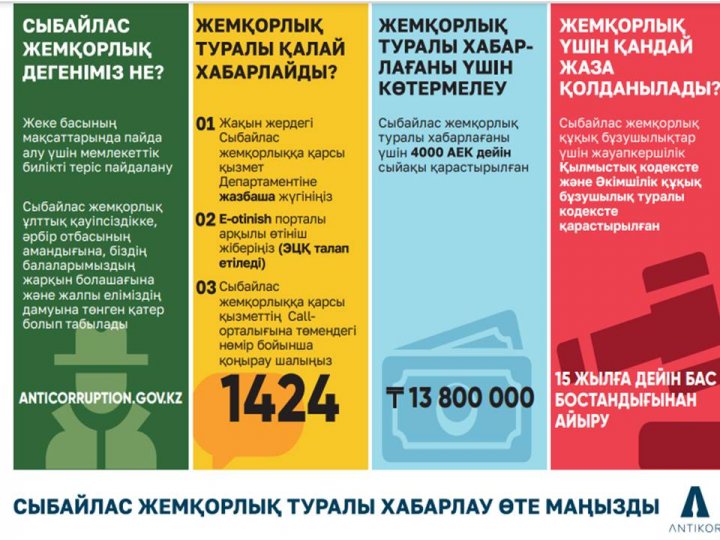 СЫБАЙЛАС ЖЕМҚОРЛЫҚ ДЕГЕНІМІЗ НЕ?

Жеке басының мақсаттарында пайда алу үшін мемлекеттік билікті теріс пайдалану

Сыбайлас жемқорлық ұлттық қауіпсіздікке, әрбір отбасының амандығына, біздің балаларымыздың жарқын болашағына және жалпы еліміздің дамуына төнген қатер болып табылады

ANTICORRUPTION.GOV.KZ

ЖЕМҚОРЛЫҚ ТУРАЛЫ ҚАЛАЙ ХАБАРЛАЙДЫ?

01 Жақын жердегі Сыбайлас жемқорлыққа қарсы қызмет Департаментіне жазбаша жүгініңіз

02 E-otinish порталы арқылы өтініш жіберіңіз (ЭЦҚ талап етіледі)

03 Сыбайлас жемқорлыққа қарсы қызметтің Call-орталығына төмендегі нөмір бойынша қоңырау шалыңыз

1424

ЖЕМҚОРЛЫҚ ТУРАЛЫ ХАБАРЛАҒАНЫ ҮШІН КӨТЕРМЕЛЕУ

Сыбайлас жемқорлық туралы хабарлағаны үшін 4000 АЕК дейін сыйақы қарастырылған

₸ 13 800 000

ЖЕМҚОРЛЫҚ ҮШІН ҚАНДАЙ ЖАЗА ҚОЛДАНЫЛАДЫ?

Сыбайлас жемқорлық құқық бұзушылықтар үшін жауапкершілік Қылмыстық кодексте және Әкімшілік құқық бұзушылық туралы кодексте қарастырылған

15 ЖЫЛҒА ДЕЙІН БАС БОСТАНДЫҒЫНАН АЙЫРУ

СЫБАЙЛАС ЖЕМҚОРЛЫҚ ТУРАЛЫ ХАБАРЛАУ ӨТЕ МАҢЫЗДЫ

ANTIKOR